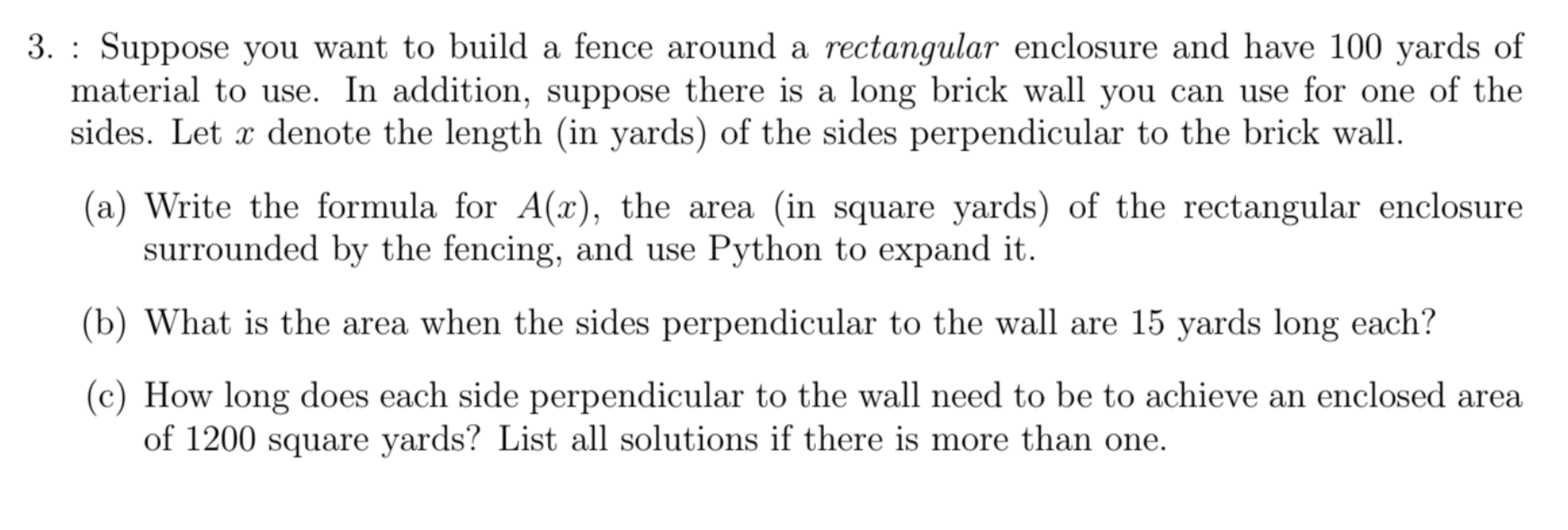 3. : Suppose you want to build a fence around a rectangular enclosure and have 100 yards of material to use. In addition, suppose there is a long brick wall you can use for one of the sides. Let $x$ denote the length (in yards) of the sides perpendicular to the brick wall.

(a) Write the formula for $A(x)$, the area (in square yards) of the rectangular enclosure surrounded by the fencing, and use Python to expand it.

(b) What is the area when the sides perpendicular to the wall are 15 yards long each?

(c) How long does each side perpendicular to the wall need to be to achieve an enclosed area of 1200 square yards? List all solutions if there is more than one.